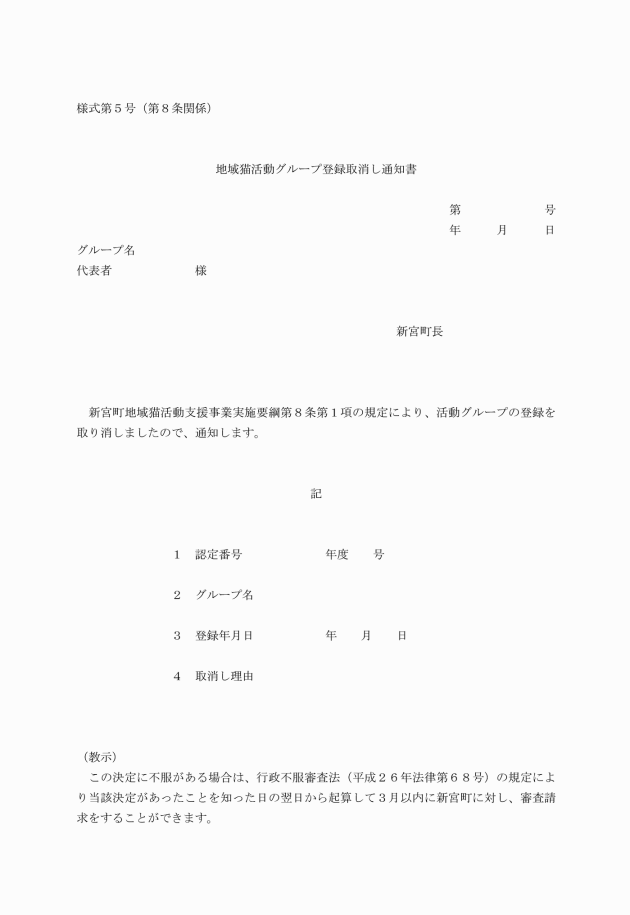 様式第５号（第８条関係）

地域猫活動グループ登録取消し通知書

第　　　　号
年　　月　　日

グループ名
代表者　　　　　様

新宮町長

新宮町地域猫活動支援事業実施要綱第８条第１項の規定により、活動グループの登録を取り消しましたので、通知します。

記

１　認定番号　　　　　年度　　号

２　グループ名

３　登録年月日　　　　年　　月　　日

４　取消し理由

（教示）
この決定に不服がある場合は、行政不服審査法（平成２６年法律第６８号）の規定により当該決定があったことを知った日の翌日から起算して３月以内に新宮町に対し、審査請求をすることができます。